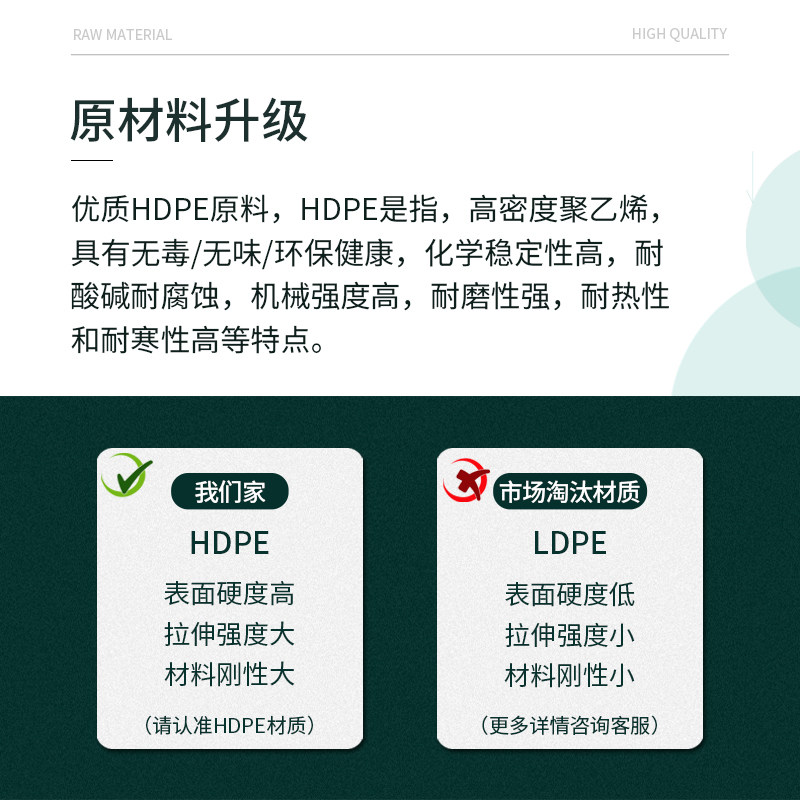 RAW MATERIAL

HIGH QUALITY

原材料升级

优质HDPE原料，HDPE是指，高密度聚乙烯，具有无毒/无味/环保健康，化学稳定性高，耐酸碱耐腐蚀，机械强度高，耐磨性强，耐热性和耐寒性高等特点。

我们家

HDPE

表面硬度高
拉伸强度大
材料刚性大

（请认准HDPE材质）

市场淘汰材质

LDPE

表面硬度低
拉伸强度小
材料刚性小

（更多详情咨询客服）